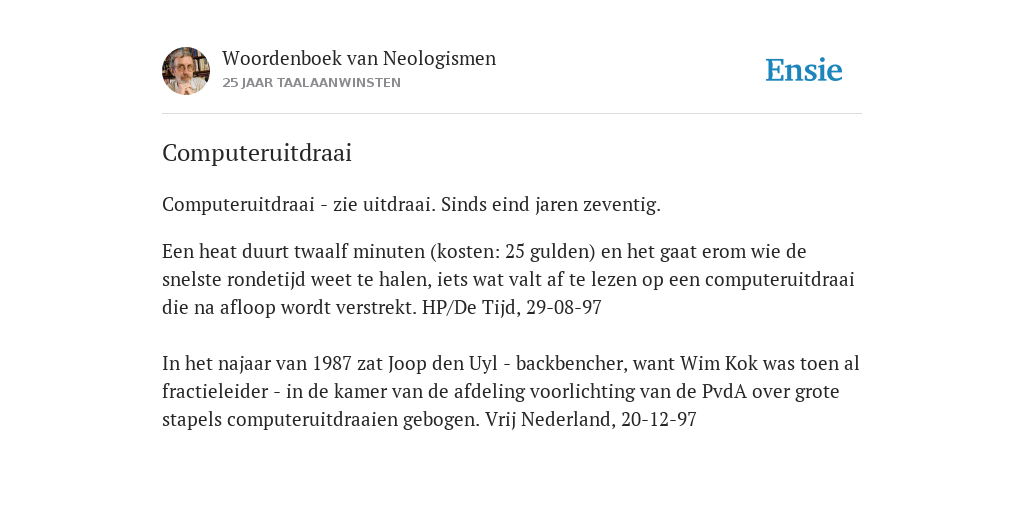 Woordenboek van Neologismen
25 JAAR TAALAANWINSTEN

Ensie

Computeruitdraai

Computeruitdraai - zie uitdraai. Sinds eind jaren zeventig.

Een heat duurt twaalf minuten (kosten: 25 gulden) en het gaat erom wie de snelste rondetijd weet te halen, iets wat valt af te lezen op een computeruitdraai die na afloop wordt verstrekt. HP/De Tijd, 29-08-97

In het najaar van 1987 zat Joop den Uyl - backbencher, want Wim Kok was toen al fractieleider - in de kamer van de afdeling voorlichting van de PvdA over grote stapels computeruitdraaien gebogen. Vrij Nederland, 20-12-97